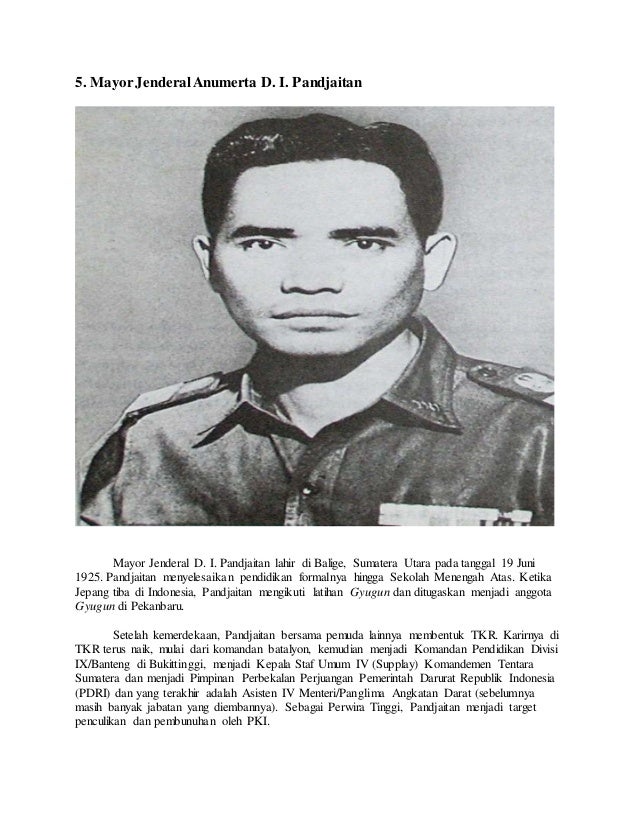 5. Mayor Jenderal Anumerta D. I. Pandjaitan

Mayor Jenderal D. I. Pandjaitan lahir di Balige, Sumatera Utara pada tanggal 19 Juni 1925. Pandjaitan menyelesaikan pendidikan formalnya hingga Sekolah Menengah Atas. Ketika Jepang tiba di Indonesia, Pandjaitan mengikuti latihan Gyugun dan ditugaskan menjadi anggota Gyugun di Pekanbaru.

Setelah kemerdekaan, Pandjaitan bersama pemuda lainnya membentuk TKR. Karirnya di TKR terus naik, mulai dari komandan batalyon, kemudian menjadi Komandan Pendidikan Divisi IX/Banteng di Bukittinggi, menjadi Kepala Staf Umum IV (Supplay) Komandemen Tentara Sumatera dan menjadi Pimpinan Perbekalan Perjuangan Pemerintah Darurat Republik Indonesia (PDRI) dan yang terakhir adalah Asisten IV Menteri/Panglima Angkatan Darat (sebelumnya masih banyak jabatan yang diembannya). Sebagai Perwira Tinggi, Pandjaitan menjadi target penculikan dan pembunuhan oleh PKI.